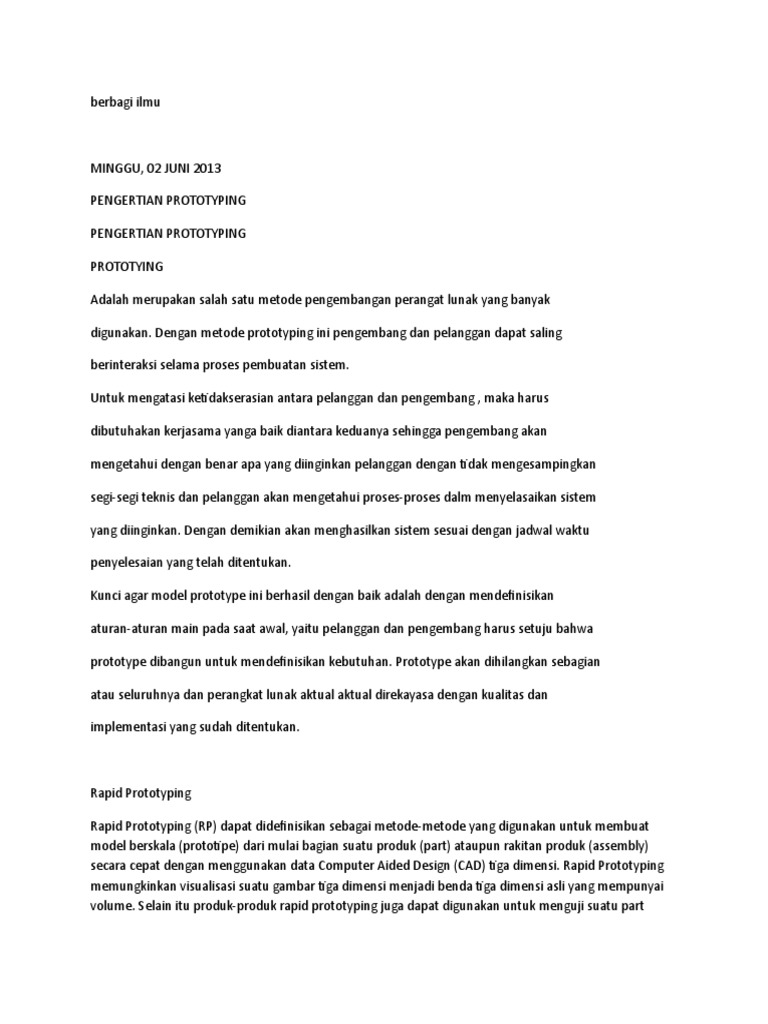 berbagi ilmu

MINGGU, 02 JUNI 2013

PENGERTIAN PROTOTYPING

PENGERTIAN PROTOTYPING

PROTOTYING

Adalah merupakan salah satu metode pengembangan perangat lunak yang banyak digunakan. Dengan metode prototyping ini pengembang dan pelanggan dapat saling berinteraksi selama proses pembuatan sistem.

Untuk mengatasi ketidakserasian antara pelanggan dan pengembang , maka harus dibutuhakan kerjasama yanga baik diantara keduanya sehingga pengembang akan mengetahui dengan benar apa yang diinginkan pelanggan dengan tidak mengesampingkan segi-segi teknis dan pelanggan akan mengetahui proses-proses dalm menyelasaikan sistem yang diinginkan. Dengan demikian akan menghasilkan sistem sesuai dengan jadwal waktu penyelesaian yang telah ditentukan.

Kunci agar model prototype ini berhasil dengan baik adalah dengan mendefinisikan aturan-aturan main pada saat awal, yaitu pelanggan dan pengembang harus setuju bahwa prototype dibangun untuk mendefinisikan kebutuhan. Prototype akan dihilangkan sebagian atau seluruhnya dan perangkat lunak aktual aktual direkayasa dengan kualitas dan implementasi yang sudah ditentukan.

Rapid Prototyping

Rapid Prototyping (RP) dapat didefinisikan sebagai metode-metode yang digunakan untuk membuat model berskala (prototipe) dari mulai bagian suatu produk (part) ataupun rakitan produk (assembly) secara cepat dengan menggunakan data Computer Aided Design (CAD) tiga dimensi. Rapid Prototyping memungkinkan visualisasi suatu gambar tiga dimensi menjadi benda tiga dimensi asli yang mempunyai volume. Selain itu produk-produk rapid prototyping juga dapat digunakan untuk menguji suatu part